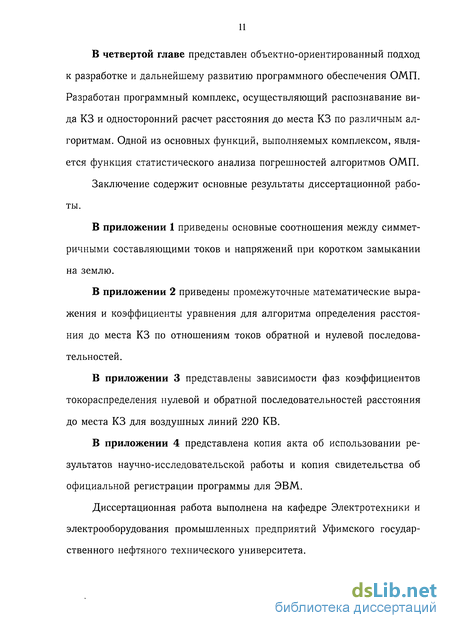 11

В четвертой главе представлен объектно-ориентированный подход к разработке и дальнейшему развитию программного обеспечения ОМП. Разработан программный комплекс, осуществляющий распознавание вида КЗ и односторонний расчет расстояния до места КЗ по различным алгоритмам. Одной из основных функций, выполняемых комплексом, является функция статистического анализа погрешностей алгоритмов ОМП.

Заключение содержит основные результаты диссертационной работы.

В приложении 1 приведены основные соотношения между симметричными составляющими токов и напряжений при коротком замыкании на землю.

В приложении 2 приведены промежуточные математические выражения и коэффициенты уравнения для алгоритма определения расстояния до места КЗ по отношениям токов обратной и нулевой последовательностей.

В приложении 3 представлены зависимости фаз коэффициентов токораспределения нулевой и обратной последовательностей расстояния до места КЗ для воздушных линий 220 КВ.

В приложении 4 представлена копия акта об использовании результатов научно-исследовательской работы и копия свидетельства об официальной регистрации программы для ЭВМ.

Диссертационная работа выполнена на кафедре Электротехники и электрооборудования промышленных предприятий Уфимского государственного нефтяного технического университета.

dsLib.net
библиотека диссертаций